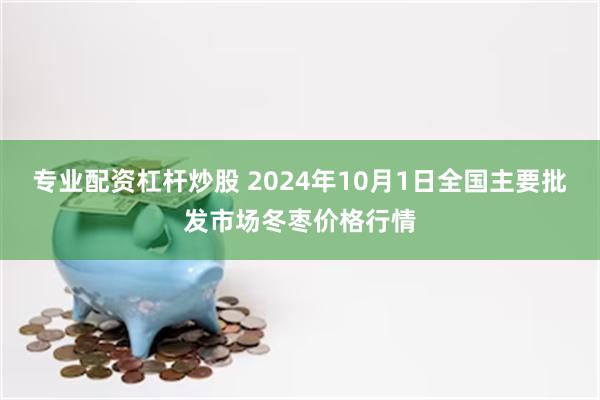 专业配资杠杆炒股 2024年10月1日全国主要批发市场冬枣价格行情